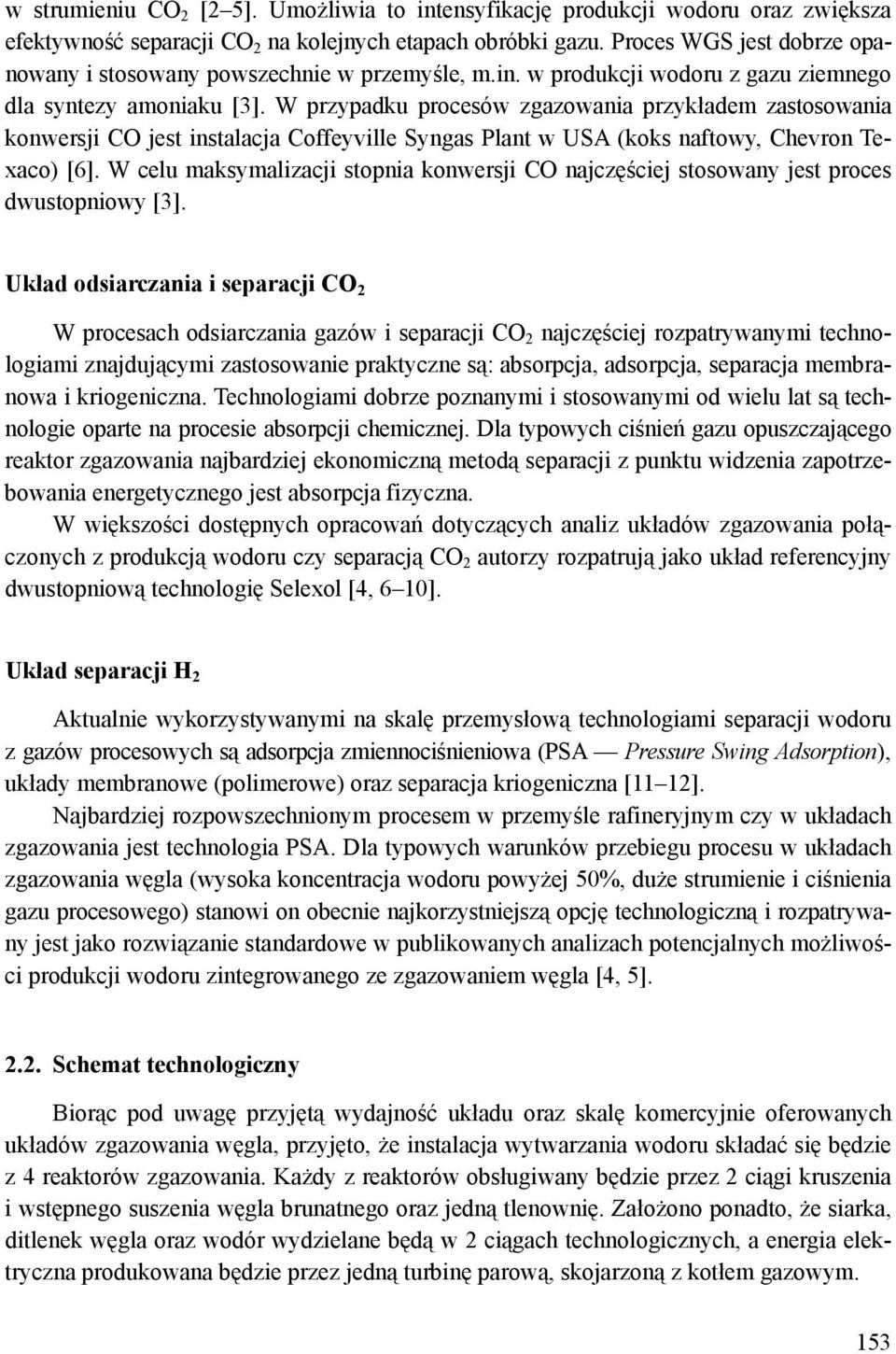 w strumieniu $CO_2$ [2–5]. Umożliwia to intensyfikację produkcji wodoru oraz zwiększa efektywność separacji $CO_2$ na kolejnych etapach obróbki gazu. Proces WGS jest dobrze opanowany i stosowany powszechnie w przemyśle, m.in. w produkcji wodoru z gazu ziemnego dla syntezy amoniaku [3]. W przypadku procesów zgazowania przykładem zastosowania konwersji CO jest instalacja Coffeyville Syngas Plant w USA (koks naftowy, Chevron Texaco) [6]. W celu maksymalizacji stopnia konwersji CO najczęściej stosowany jest proces dwustopniowy [3].

Układ odsiarczania i separacji $CO_2$

W procesach odsiarczania gazów i separacji $CO_2$ najczęściej rozpatrywanymi technologiami znajdującymi zastosowanie praktyczne są: absorpcja, adsorpcja, separacja membranowa i kriogeniczna. Technologiami dobrze poznanymi i stosowanymi od wielu lat są technologie oparte na procesie absorpcji chemicznej. Dla typowych ciśnień gazu opuszczającego reaktor zgazowania najbardziej ekonomiczną metodą separacji z punktu widzenia zapotrzebowania energetycznego jest absorpcja fizyczna.

W większości dostępnych opracowań dotyczących analiz układów zgazowania połączonych z produkcją wodoru czy separacją $CO_2$ autorzy rozpatrują jako układ referencyjny dwustopniową technologię Selexol [4, 6–10].

Układ separacji $H_2$

Aktualnie wykorzystywanymi na skalę przemysłową technologiami separacji wodoru z gazów procesowych są adsorpcja zmiennociśnieniowa (PSA — Pressure Swing Adsorption), układy membranowe (polimerowe) oraz separacja kriogeniczna [11–12].

Najbardziej rozpowszechnionym procesem w przemyśle rafineryjnym czy w układach zgazowania jest technologia PSA. Dla typowych warunków przebiegu procesu w układach zgazowania węgla (wysoka koncentracja wodoru powyżej 50%, duże strumienie i ciśnienia gazu procesowego) stanowi on obecnie najkorzystniejszą opcję technologiczną i rozpatrywany jest jako rozwiązanie standardowe w publikowanych analizach potencjalnych możliwości produkcji wodoru zintegrowanego ze zgazowaniem węgla [4, 5].

2.2. Schemat technologiczny

Biorąc pod uwagę przyjętą wydajność układu oraz skalę komercyjnie oferowanych układów zgazowania węgla, przyjęto, że instalacja wytwarzania wodoru składać się będzie z 4 reaktorów zgazowania. Każdy z reaktorów obsługiwany będzie przez 2 ciągi kruszenia i wstępnego suszenia węgla brunatnego oraz jedną tlenownię. Założono ponadto, że siarka, ditlenek węgla oraz wodór wydzielane będą w 2 ciągach technologicznych, a energia elektryczna produkowana będzie przez jedną turbinę parową, skojarzoną z kotłem gazowym.

153